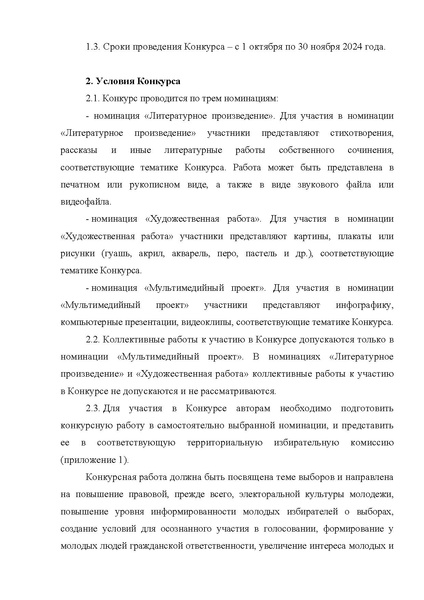 1.3. Сроки проведения Конкурса – с 1 октября по 30 ноября 2024 года.

2. Условия Конкурса

2.1. Конкурс проводится по трем номинациям:

- номинация «Литературное произведение». Для участия в номинации «Литературное произведение» участники представляют стихотворения, рассказы и иные литературные работы собственного сочинения, соответствующие тематике Конкурса. Работа может быть представлена в печатном или рукописном виде, а также в виде звукового файла или видеофайла.

- номинация «Художественная работа». Для участия в номинации «Художественная работа» участники представляют картины, плакаты или рисунки (гуашь, акрил, акварель, перо, пастель и др.), соответствующие тематике Конкурса.

- номинация «Мультимедийный проект». Для участия в номинации «Мультимедийный проект» участники представляют инфографику, компьютерные презентации, видеоклипы, соответствующие тематике Конкурса.

2.2. Коллективные работы к участию в Конкурсе допускаются только в номинации «Мультимедийный проект». В номинациях «Литературное произведение» и «Художественная работа» коллективные работы к участию в Конкурсе не допускаются и не рассматриваются.

2.3. Для участия в Конкурсе авторам необходимо подготовить конкурсную работу в самостоятельно выбранной номинации, и представить ее в соответствующую территориальную избирательную комиссию (приложение 1).

Конкурсная работа должна быть посвящена теме выборов и направлена на повышение правовой, прежде всего, электоральной культуры молодежи, повышение уровня информированности молодых избирателей о выборах, создание условий для осознанного участия в голосовании, формирование у молодых людей гражданской ответственности, увеличение интереса молодых и